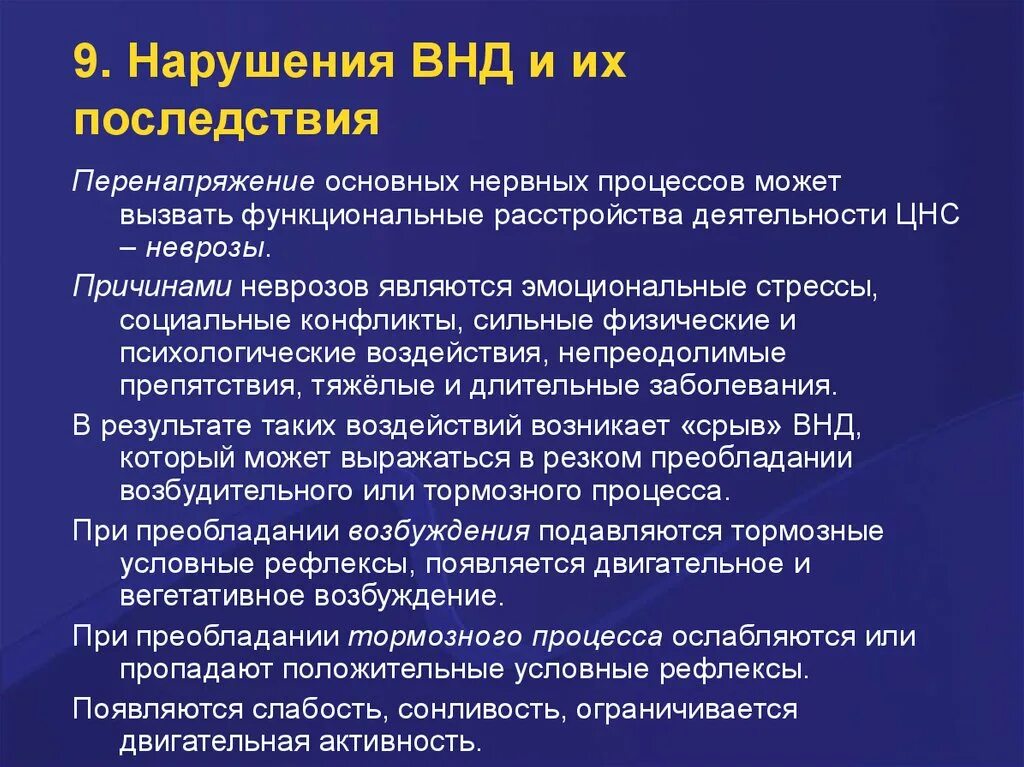 9. Нарушения ВНД и их последствия

Перенапряжение основных нервных процессов может вызвать функциональные расстройства деятельности ЦНС – неврозы.

Причинами неврозов являются эмоциональные стрессы, социальные конфликты, сильные физические и психологические воздействия, непреодолимые препятствия, тяжёлые и длительные заболевания.

В результате таких воздействий возникает «срыв» ВНД, который может выражаться в резком преобладании возбудительного или тормозного процесса.

При преобладании возбуждения подавляются тормозные условные рефлексы, появляется двигательное и вегетативное возбуждение.

При преобладании тормозного процесса ослабляются или пропадают положительные условные рефлексы.

Появляются слабость, сонливость, ограничивается двигательная активность.